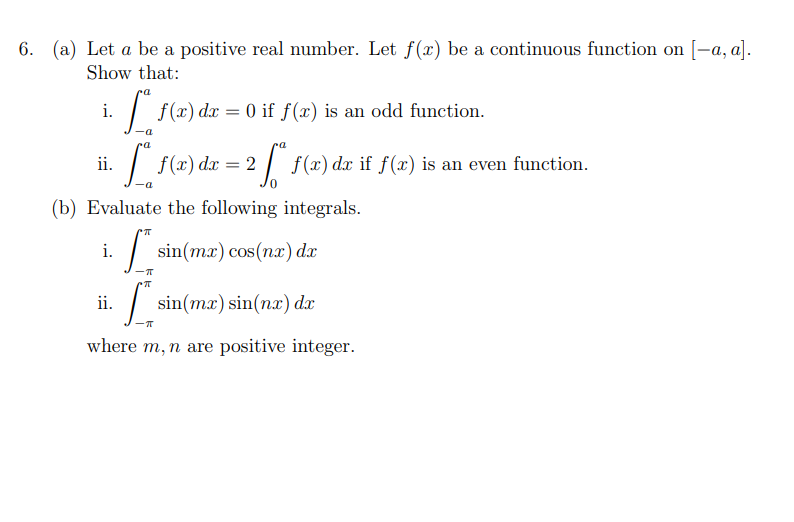 6. (a) Let $a$ be a positive real number. Let $f(x)$ be a continuous function on $[-a, a]$. Show that:

i. $\int_{-a}^{a} f(x)\,dx = 0$ if $f(x)$ is an odd function.

ii. $\int_{-a}^{a} f(x)\,dx = 2\int_{0}^{a} f(x)\,dx$ if $f(x)$ is an even function.

(b) Evaluate the following integrals.

i. $\int_{-\pi}^{\pi} \sin(mx)\cos(nx)\,dx$

ii. $\int_{-\pi}^{\pi} \sin(mx)\sin(nx)\,dx$

where $m, n$ are positive integer.